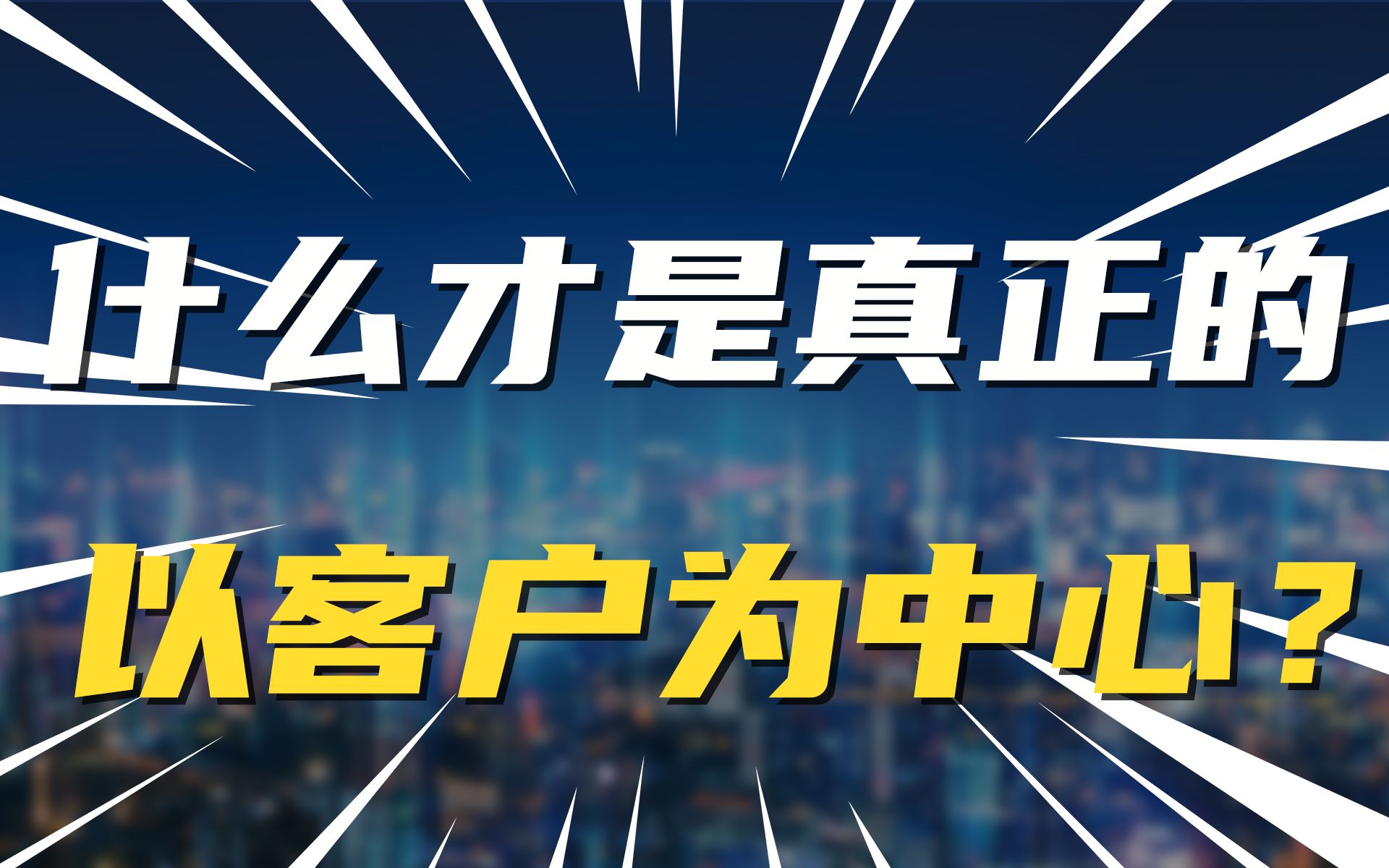 什么才是真正的
以客户为中心？